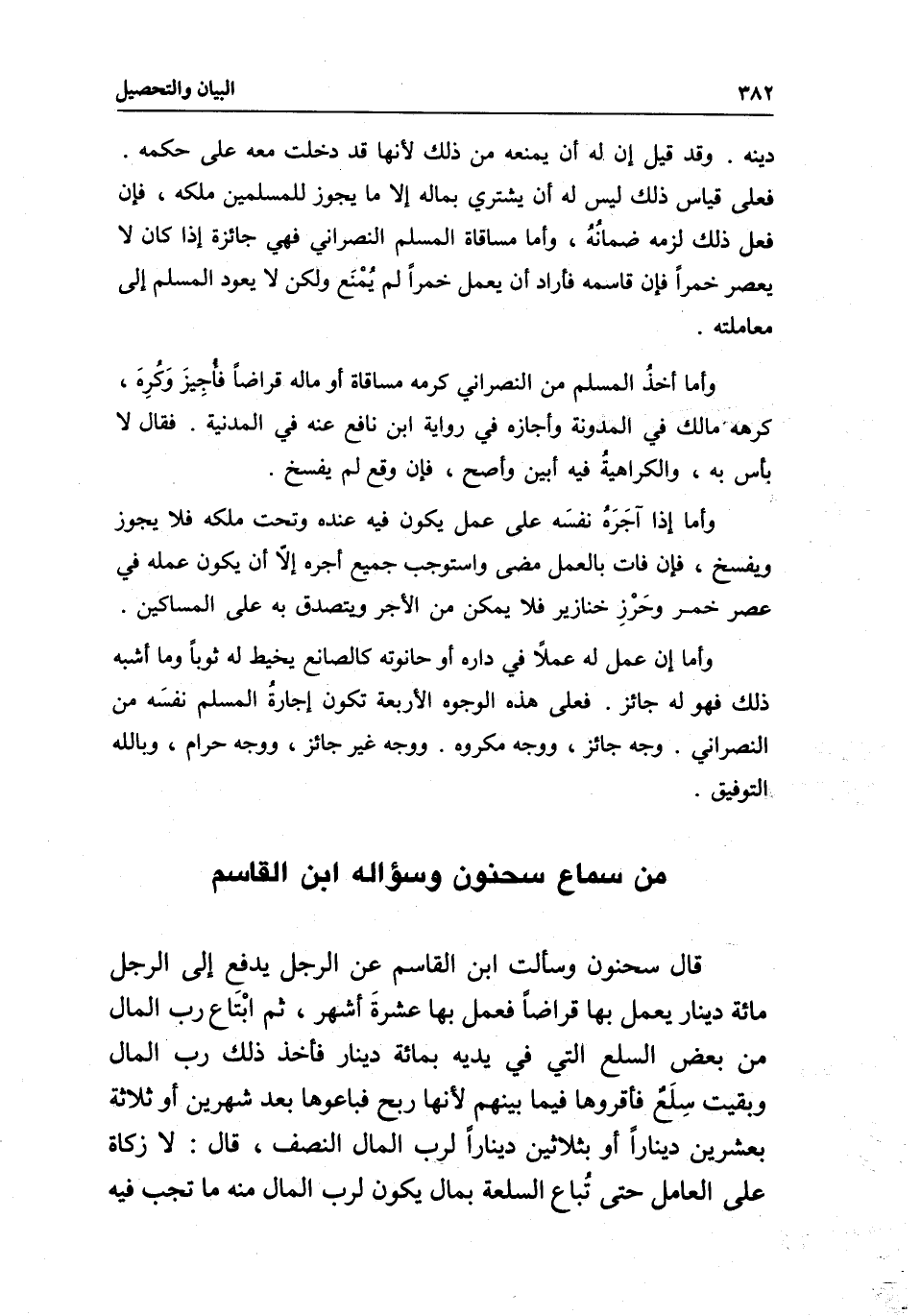 ٣٨٢ البيان والتحصيل

دينه . وقد قيل إن له أن يمنعه من ذلك لأنها قد دخلت معه على حكمه . فعلى قياس ذلك ليس له أن يشتري بماله إلا ما يجوز للمسلمين ملكه ، فإن فعل ذلك لزمه ضمانُهُ ، وأما مساقاة المسلم النصراني فهي جائزة إذا كان لا يعصر خمراً فإن قاسمه فأراد أن يعمل خمراً لم يُمْنَع ولكن لا يعود المسلم إلى معاملته .

وأما أخذُ المسلم من النصراني كرمه مساقاة أو ماله قراضاً فأُجِيزَ وَكُرِهَ ، كرهه مالك في المدونة وأجازه في رواية ابن نافع عنه في المدنية . فقال لا بأس به ، والكراهيةُ فيه أبين وأصح ، فإن وقع لم يفسخ .

وأما إذا آجَرَهُ نفسَه على عمل يكون فيه عنده وتحت ملكه فلا يجوز ويفسخ ، فإن فات بالعمل مضى واستوجب جميع أجره إلاّ أن يكون عمله في عصر خمر وحَرْزِ خنازير فلا يمكن من الأجر ويتصدق به على المساكين .

وأما إن عمل له عملاً في داره أو حانوته كالصانع يخيط له ثوباً وما أشبه ذلك فهو له جائز . فعلى هذه الوجوه الأربعة تكون إجارةُ المسلم نفسَه من النصراني . وجه جائز ، ووجه مكروه . ووجه غير جائز ، ووجه حرام ، وبالله التوفيق .

من سماع سحنون وسؤاله ابن القاسم

قال سحنون وسألت ابن القاسم عن الرجل يدفع إلى الرجل مائة دينار يعمل بها قراضاً فعمل بها عشرةَ أشهر ، ثم ابْتَاع رب المال من بعض السلع التي في يديه بمائة دينار فأخذ ذلك رب المال وبقيت سِلَعٌ فأقروها فيما بينهم لأنها ربح فباعوها بعد شهرين أو ثلاثة بعشرين ديناراً أو بثلاثين ديناراً لرب المال النصف ، قال : لا زكاة على العامل حتى تُباع السلعة بمال يكون لرب المال منه ما تجب فيه